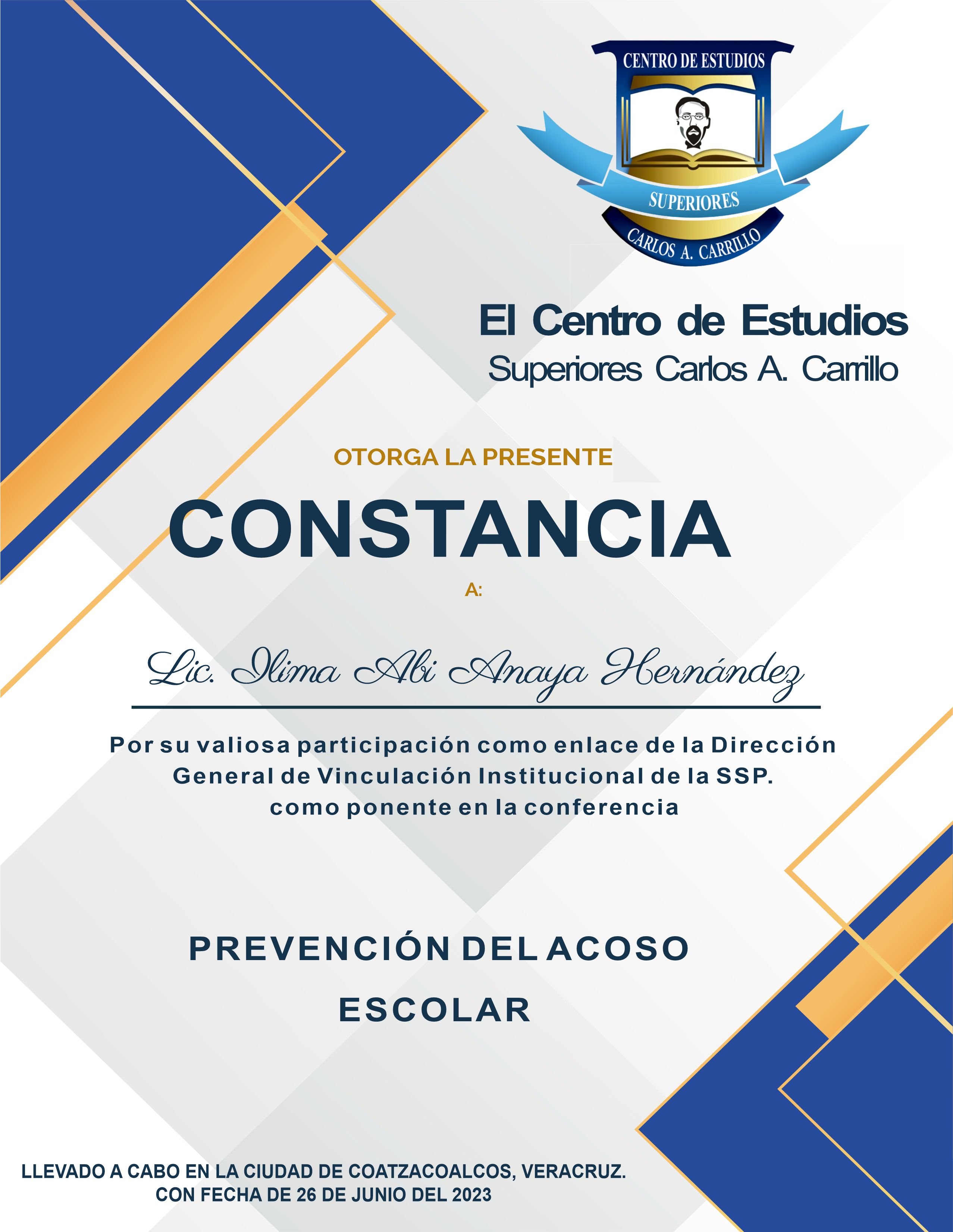 CENTRO DE ESTUDIOS
SUPERIORES
CARLOS A. CARRILLO

El Centro de Estudios
Superiores Carlos A. Carrillo

OTORGA LA PRESENTE

CONSTANCIA

A:

Lic. Ilima Abi Anaya Hernández

Por su valiosa participación como enlace de la Dirección General de Vinculación Institucional de la SSP. como ponente en la conferencia

PREVENCIÓN DEL ACOSO
ESCOLAR

LLEVADO A CABO EN LA CIUDAD DE COATZACOALCOS, VERACRUZ.
CON FECHA DE 26 DE JUNIO DEL 2023